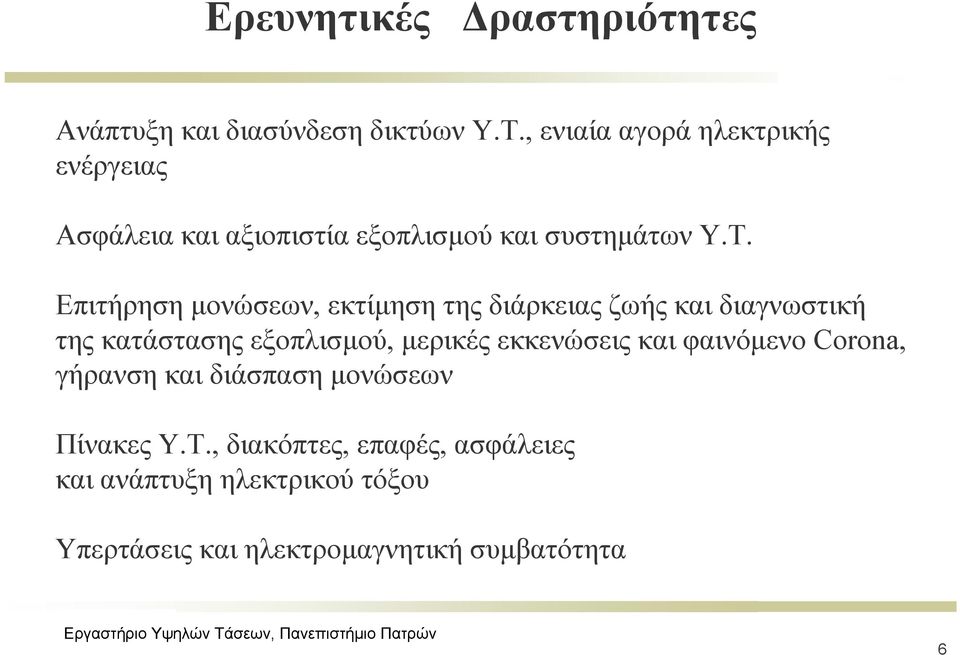 Ερευνητικές Δραστηριότητες

Ανάπτυξη και διασύνδεση δικτύων Υ.Τ., ενιαία αγορά ηλεκτρικής ενέργειας

Ασφάλεια και αξιοπιστία εξοπλισμού και συστημάτων Υ.Τ.

Επιτήρηση μονώσεων, εκτίμηση της διάρκειας ζωής και διαγνωστική της κατάστασης εξοπλισμού, μερικές εκκενώσεις και φαινόμενο Corona, γήρανση και διάσπαση μονώσεων

Πίνακες Υ.Τ., διακόπτες, επαφές, ασφάλειες και ανάπτυξη ηλεκτρικού τόξου

Υπερτάσεις και ηλεκτρομαγνητική συμβατότητα

Εργαστήριο Υψηλών Τάσεων, Πανεπιστήμιο Πατρών

6